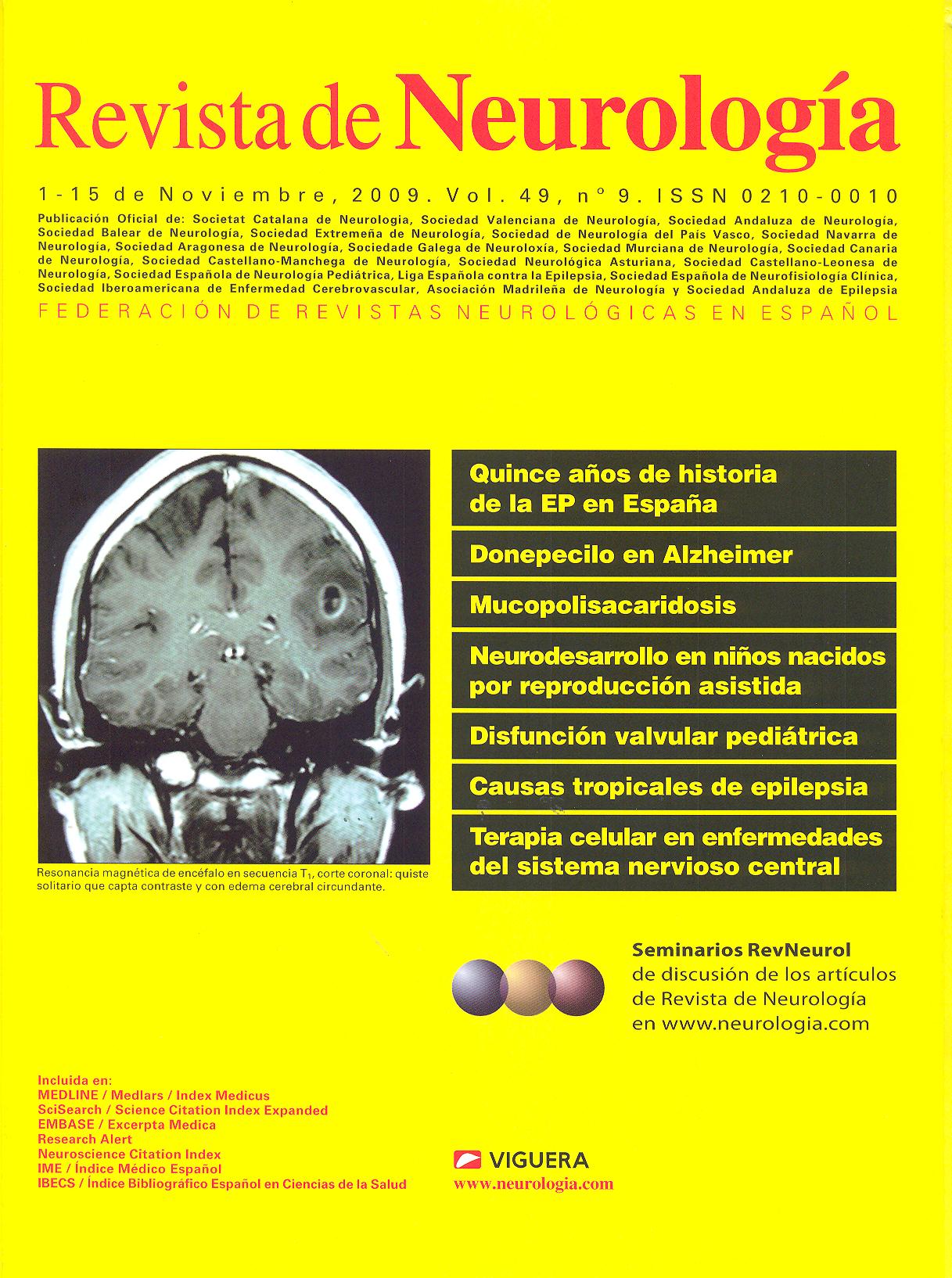 Revista de Neurología

1-15 de Noviembre, 2009. Vol. 49, nº 9. ISSN 0210-0010

Publicación Oficial de: Societat Catalana de Neurologia, Sociedad Valenciana de Neurología, Sociedad Andaluza de Neurología, Sociedad Balear de Neurología, Sociedad Extremeña de Neurología, Sociedad de Neurología del País Vasco, Sociedad Navarra de Neurología, Sociedad Aragonesa de Neurología, Sociedade Galega de Neuroloxía, Sociedad Murciana de Neurología, Sociedad Canaria de Neurología, Sociedad Castellano-Manchega de Neurología, Sociedad Neurológica Asturiana, Sociedad Castellano-Leonesa de Neurología, Sociedad Española de Neurología Pediátrica, Liga Española contra la Epilepsia, Sociedad Española de Neurofisiología Clínica, Sociedad Iberoamericana de Enfermedad Cerebrovascular, Asociación Madrileña de Neurología y Sociedad Andaluza de Epilepsia

FEDERACIÓN DE REVISTAS NEUROLÓGICAS EN ESPAÑOL

Resonancia magnética de encéfalo en secuencia $T_1$, corte coronal: quiste solitario que capta contraste y con edema cerebral circundante.

Quince años de historia de la EP en España

Donepecilo en Alzheimer

Mucopolisacaridosis

Neurodesarrollo en niños nacidos por reproducción asistida

Disfunción valvular pediátrica

Causas tropicales de epilepsia

Terapia celular en enfermedades del sistema nervioso central

Seminarios RevNeurol de discusión de los artículos de Revista de Neurología en www.neurologia.com

Incluida en:
MEDLINE / Medlars / Index Medicus
SciSearch / Science Citation Index Expanded
EMBASE / Excerpta Medica
Research Alert
Neuroscience Citation Index
IME / Índice Médico Español
IBECS / Índice Bibliográfico Español en Ciencias de la Salud

VIGUERA
www.neurologia.com